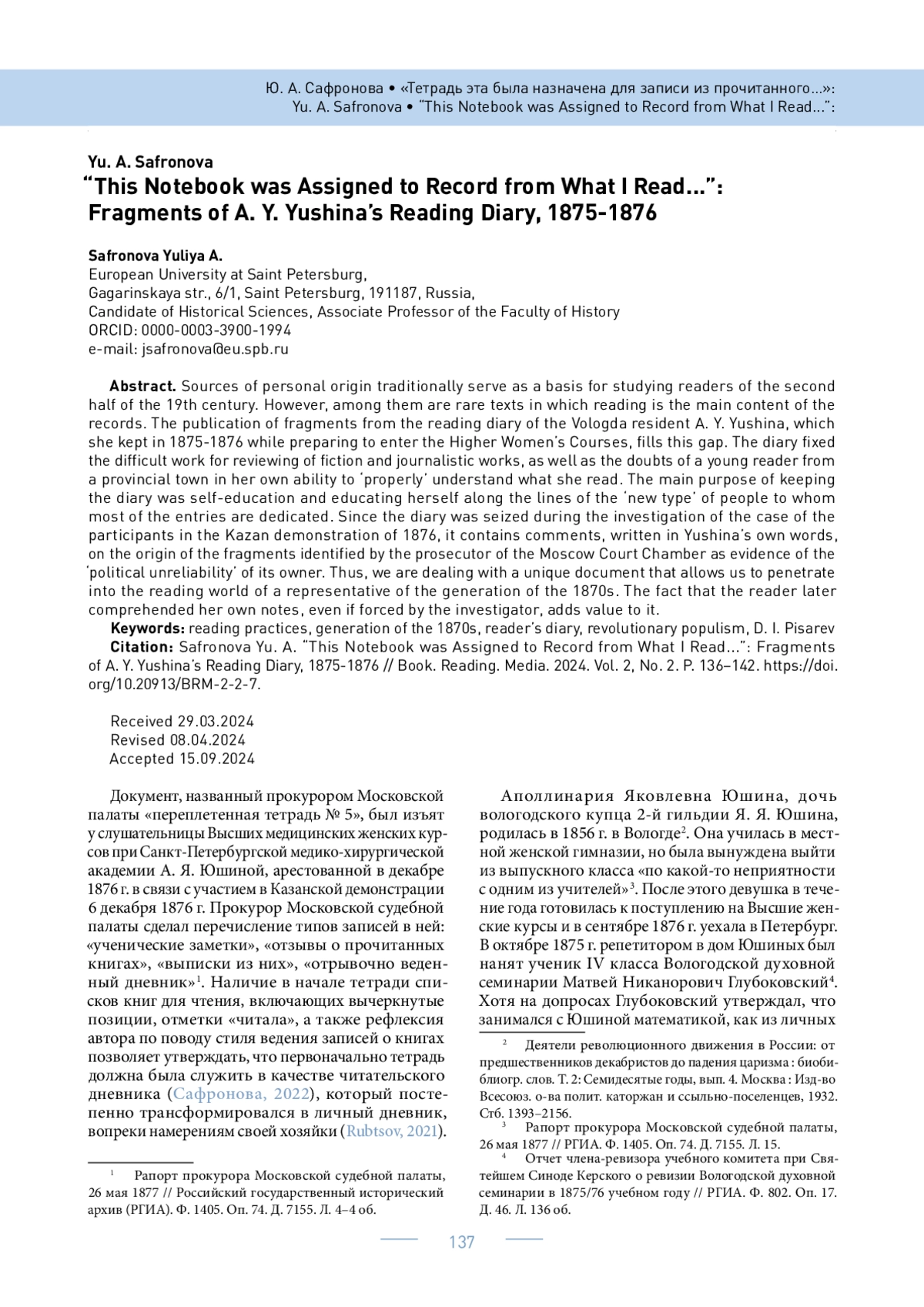 Ю. А. Сафронова • «Тетрадь эта была назначена для записи из прочитанного…»:
Yu. A. Safronova • "This Notebook was Assigned to Record from What I Read…":

Yu. A. Safronova
"This Notebook was Assigned to Record from What I Read…": Fragments of A. Y. Yushina's Reading Diary, 1875-1876

Safronova Yuliya A.
European University at Saint Petersburg,
Gagarinskaya str., 6/1, Saint Petersburg, 191187, Russia,
Candidate of Historical Sciences, Associate Professor of the Faculty of History
ORCID: 0000-0003-3900-1994
e-mail: jsafronova@eu.spb.ru

Abstract. Sources of personal origin traditionally serve as a basis for studying readers of the second half of the 19th century. However, among them are rare texts in which reading is the main content of the records. The publication of fragments from the reading diary of the Vologda resident A. Y. Yushina, which she kept in 1875-1876 while preparing to enter the Higher Women's Courses, fills this gap. The diary fixed the difficult work for reviewing of fiction and journalistic works, as well as the doubts of a young reader from a provincial town in her own ability to 'properly' understand what she read. The main purpose of keeping the diary was self-education and educating herself along the lines of the 'new type' of people to whom most of the entries are dedicated. Since the diary was seized during the investigation of the case of the participants in the Kazan demonstration of 1876, it contains comments, written in Yushina's own words, on the origin of the fragments identified by the prosecutor of the Moscow Court Chamber as evidence of the 'political unreliability' of its owner. Thus, we are dealing with a unique document that allows us to penetrate into the reading world of a representative of the generation of the 1870s. The fact that the reader later comprehended her own notes, even if forced by the investigator, adds value to it.
Keywords: reading practices, generation of the 1870s, reader's diary, revolutionary populism, D. I. Pisarev
Citation: Safronova Yu. A. "This Notebook was Assigned to Record from What I Read…": Fragments of A. Y. Yushina's Reading Diary, 1875-1876 // Book. Reading. Media. 2024. Vol. 2, No. 2. P. 136–142. https://doi.org/10.20913/BRM-2-2-7.

Received 29.03.2024
Revised 08.04.2024
Accepted 15.09.2024

Документ, названный прокурором Московской палаты «переплетенная тетрадь № 5», был изъят у слушательницы Высших медицинских женских курсов при Санкт-Петербургской медико-хирургической академии А. Я. Юшиной, арестованной в декабре 1876 г. в связи с участием в Казанской демонстрации 6 декабря 1876 г. Прокурор Московской судебной палаты сделал перечисление типов записей в ней: «ученические заметки», «отзывы о прочитанных книгах», «выписки из них», «отрывочно веденный дневник»$^1$. Наличие в начале тетради списков книг для чтения, включающих вычеркнутые позиции, отметки «читала», а также рефлексия автора по поводу стиля ведения записей о книгах позволяет утверждать, что первоначально тетрадь должна была служить в качестве читательского дневника (Сафронова, 2022), который постепенно трансформировался в личный дневник, вопреки намерениям своей хозяйки (Rubtsov, 2021).

$^1$ Рапорт прокурора Московской судебной палаты, 26 мая 1877 // Российский государственный исторический архив (РГИА). Ф. 1405. Оп. 74. Д. 7155. Л. 4–4 об.

Аполлинария Яковлевна Юшина, дочь вологодского купца 2-й гильдии Я. Я. Юшина, родилась в 1856 г. в Вологде$^2$. Она училась в местной женской гимназии, но была вынуждена выйти из выпускного класса «по какой-то неприятности с одним из учителей»$^3$. После этого девушка в течение года готовилась к поступлению на Высшие женские курсы и в сентябре 1876 г. уехала в Петербург. В октябре 1875 г. репетитором в дом Юшиных был нанят ученик IV класса Вологодской духовной семинарии Матвей Никанорович Глубоковский$^4$. Хотя на допросах Глубоковский утверждал, что занимался с Юшиной математикой, как из личных

$^2$ Деятели революционного движения в России: от предшественников декабристов до падения царизма : биобиблиогр. слов. Т. 2: Семидесятые годы, вып. 4. Москва : Изд-во Всесоюз. о-ва полит. каторжан и ссыльно-поселенцев, 1932. Стб. 1393–2156.
$^3$ Рапорт прокурора Московской судебной палаты, 26 мая 1877 // РГИА. Ф. 1405. Оп. 74. Д. 7155. Л. 15.
$^4$ Отчет члена-ревизора учебного комитета при Святейшем Синоде Керского о ревизии Вологодской духовной семинарии в 1875/76 учебном году // РГИА. Ф. 802. Оп. 17. Д. 46. Л. 136 об.

137